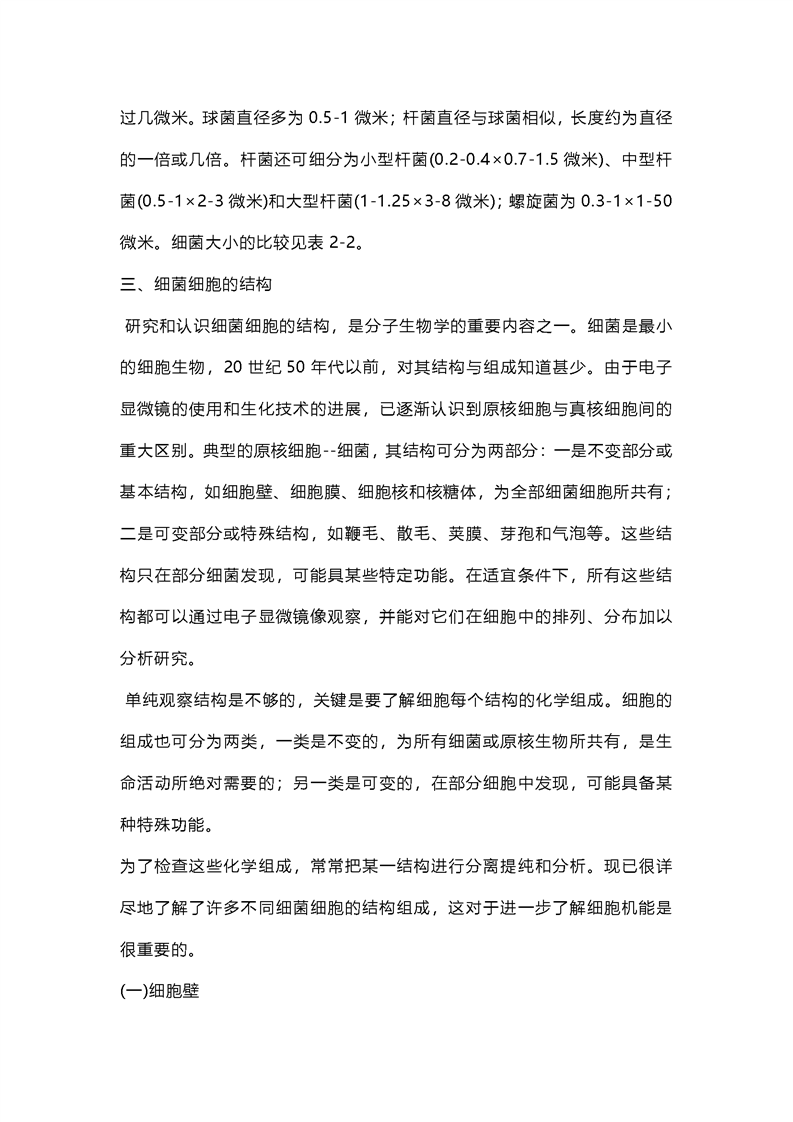 过几微米。球菌直径多为 0.5-1 微米；杆菌直径与球菌相似，长度约为直径的一倍或几倍。杆菌还可细分为小型杆菌(0.2-0.4×0.7-1.5 微米)、中型杆菌(0.5-1×2-3 微米)和大型杆菌(1-1.25×3-8 微米)；螺旋菌为 0.3-1×1-50 微米。细菌大小的比较见表 2-2。

三、细菌细胞的结构

研究和认识细菌细胞的结构，是分子生物学的重要内容之一。细菌是最小的细胞生物，20 世纪 50 年代以前，对其结构与组成知道甚少。由于电子显微镜的使用和生化技术的进展，已逐渐认识到原核细胞与真核细胞间的重大区别。典型的原核细胞--细菌，其结构可分为两部分：一是不变部分或基本结构，如细胞壁、细胞膜、细胞核和核糖体，为全部细菌细胞所共有；二是可变部分或特殊结构，如鞭毛、散毛、荚膜、芽孢和气泡等。这些结构只在部分细菌发现，可能具某些特定功能。在适宜条件下，所有这些结构都可以通过电子显微镜像观察，并能对它们在细胞中的排列、分布加以分析研究。

单纯观察结构是不够的，关键是要了解细胞每个结构的化学组成。细胞的组成也可分为两类，一类是不变的，为所有细菌或原核生物所共有，是生命活动所绝对需要的；另一类是可变的，在部分细胞中发现，可能具备某种特殊功能。

为了检查这些化学组成，常常把某一结构进行分离提纯和分析。现已很详尽地了解了许多不同细菌细胞的结构组成，这对于进一步了解细胞机能是很重要的。

(一)细胞壁